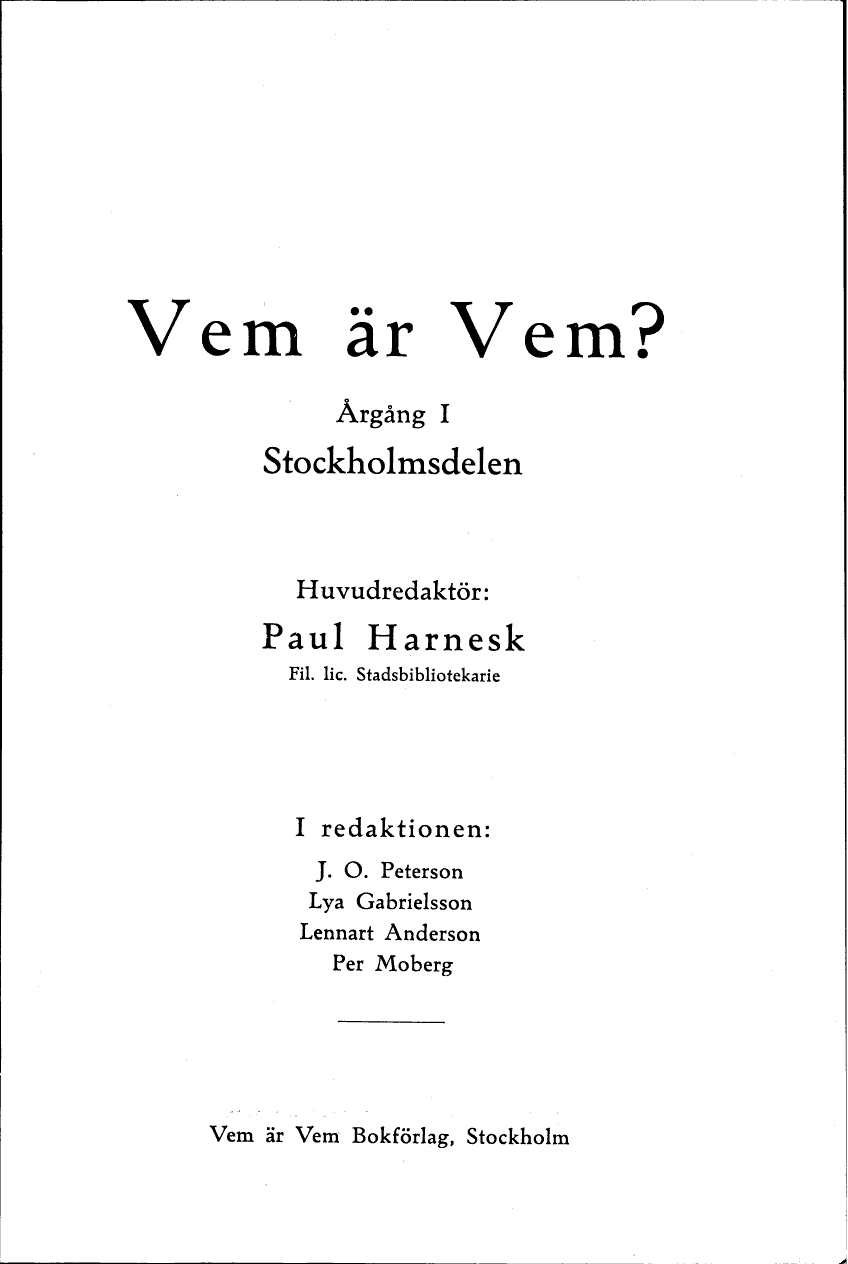 Vem är Vem?

Årgång I

Stockholmsdelen

Huvudredaktör:

Paul Harnesk

Fil. lic. Stadsbibliotekarie

I redaktionen:

J. O. Peterson
Lya Gabrielsson
Lennart Anderson
Per Moberg

Vem är Vem Bokförlag, Stockholm